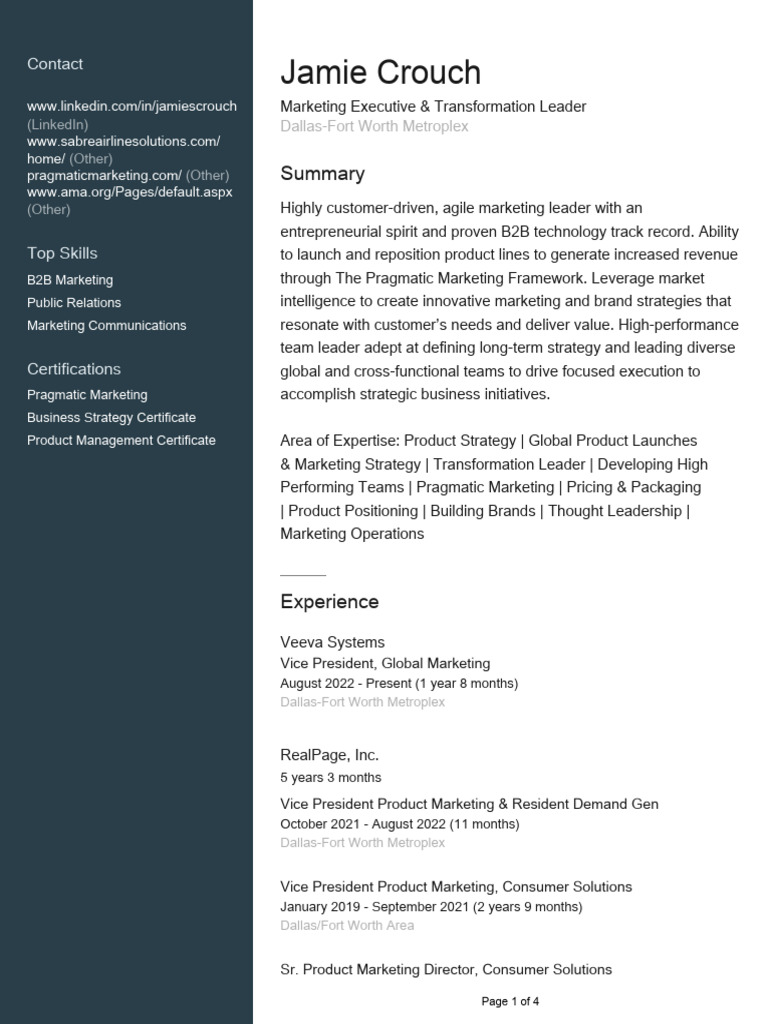 Contact

www.linkedin.com/in/jamiescrouch (LinkedIn)
www.sabreairlinesolutions.com/home/ (Other)
pragmaticmarketing.com/ (Other)
www.ama.org/Pages/default.aspx (Other)

Top Skills

B2B Marketing
Public Relations
Marketing Communications

Certifications

Pragmatic Marketing
Business Strategy Certificate
Product Management Certificate

Jamie Crouch

Marketing Executive & Transformation Leader
Dallas-Fort Worth Metroplex

Summary

Highly customer-driven, agile marketing leader with an entrepreneurial spirit and proven B2B technology track record. Ability to launch and reposition product lines to generate increased revenue through The Pragmatic Marketing Framework. Leverage market intelligence to create innovative marketing and brand strategies that resonate with customer's needs and deliver value. High-performance team leader adept at defining long-term strategy and leading diverse global and cross-functional teams to drive focused execution to accomplish strategic business initiatives.

Area of Expertise: Product Strategy | Global Product Launches & Marketing Strategy | Transformation Leader | Developing High Performing Teams | Pragmatic Marketing | Pricing & Packaging | Product Positioning | Building Brands | Thought Leadership | Marketing Operations

Experience

Veeva Systems
Vice President, Global Marketing
August 2022 - Present (1 year 8 months)
Dallas-Fort Worth Metroplex

RealPage, Inc.
5 years 3 months

Vice President Product Marketing & Resident Demand Gen
October 2021 - August 2022 (11 months)
Dallas-Fort Worth Metroplex

Vice President Product Marketing, Consumer Solutions
January 2019 - September 2021 (2 years 9 months)
Dallas/Fort Worth Area

Sr. Product Marketing Director, Consumer Solutions

Page 1 of 4